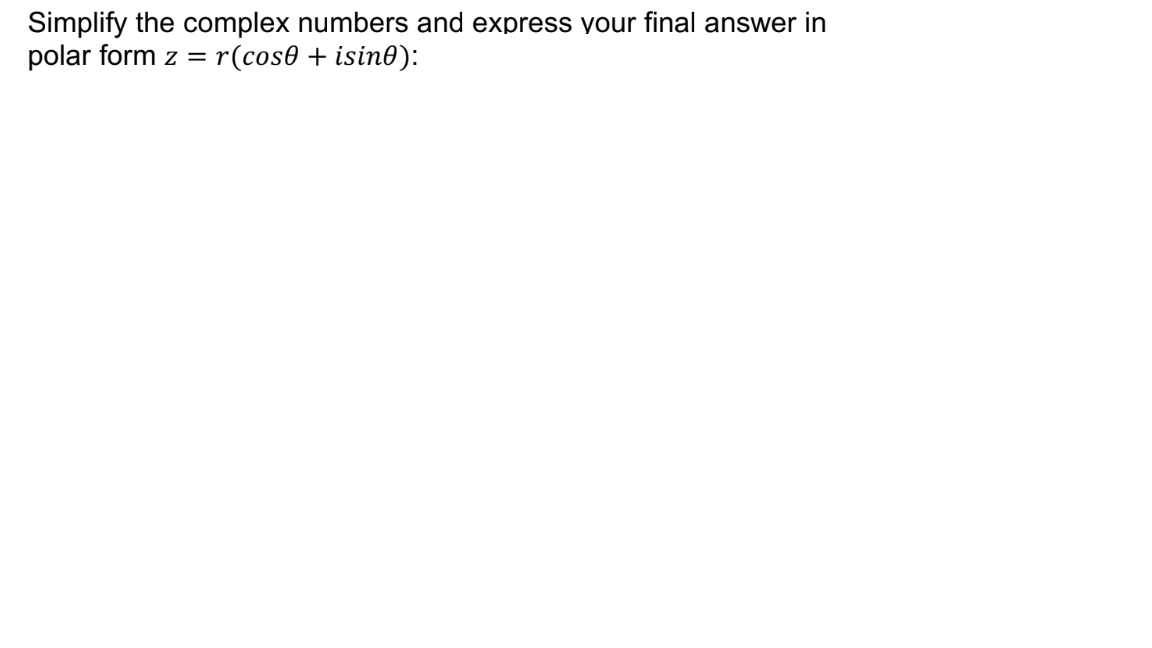 Simplify the complex numbers and express your final answer in polar form $z = r(cos\theta + isin\theta)$: